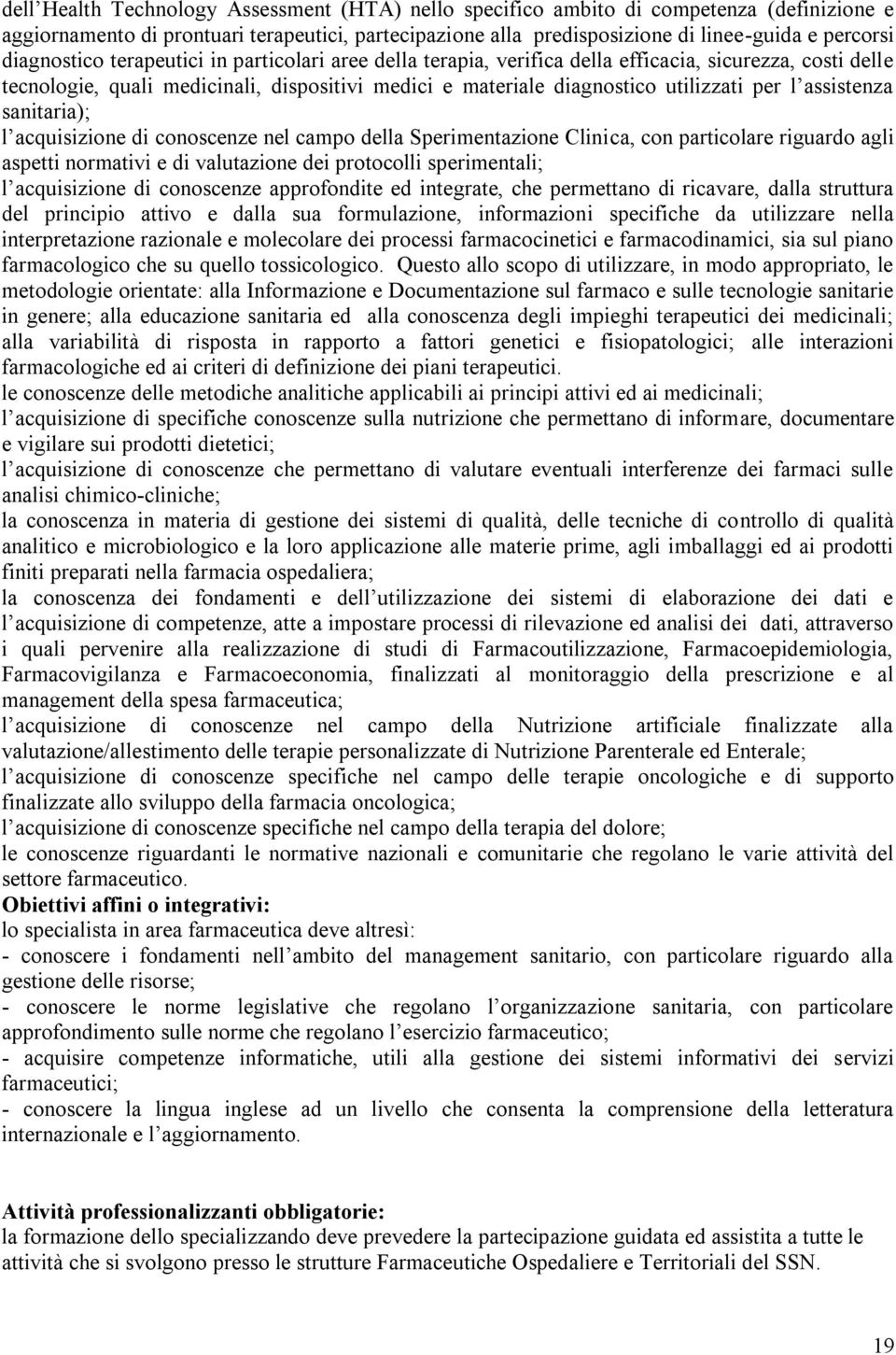 dell Health Technology Assessment (HTA) nello specifico ambito di competenza (definizione e aggiornamento di prontuari terapeutici, partecipazione alla predisposizione di linee-guida e percorsi diagnostico terapeutici in particolari aree della terapia, verifica della efficacia, sicurezza, costi delle tecnologie, quali medicinali, dispositivi medici e materiale diagnostico utilizzati per l assistenza sanitaria);

l acquisizione di conoscenze nel campo della Sperimentazione Clinica, con particolare riguardo agli aspetti normativi e di valutazione dei protocolli sperimentali;

l acquisizione di conoscenze approfondite ed integrate, che permettano di ricavare, dalla struttura del principio attivo e dalla sua formulazione, informazioni specifiche da utilizzare nella interpretazione razionale e molecolare dei processi farmacocinetici e farmacodinamici, sia sul piano farmacologico che su quello tossicologico. Questo allo scopo di utilizzare, in modo appropriato, le metodologie orientate: alla Informazione e Documentazione sul farmaco e sulle tecnologie sanitarie in genere; alla educazione sanitaria ed alla conoscenza degli impieghi terapeutici dei medicinali; alla variabilità di risposta in rapporto a fattori genetici e fisiopatologici; alle interazioni farmacologiche ed ai criteri di definizione dei piani terapeutici.

le conoscenze delle metodiche analitiche applicabili ai principi attivi ed ai medicinali;

l acquisizione di specifiche conoscenze sulla nutrizione che permettano di informare, documentare e vigilare sui prodotti dietetici;

l acquisizione di conoscenze che permettano di valutare eventuali interferenze dei farmaci sulle analisi chimico-cliniche;

la conoscenza in materia di gestione dei sistemi di qualità, delle tecniche di controllo di qualità analitico e microbiologico e la loro applicazione alle materie prime, agli imballaggi ed ai prodotti finiti preparati nella farmacia ospedaliera;

la conoscenza dei fondamenti e dell utilizzazione dei sistemi di elaborazione dei dati e l acquisizione di competenze, atte a impostare processi di rilevazione ed analisi dei dati, attraverso i quali pervenire alla realizzazione di studi di Farmacoutilizzazione, Farmacoepidemiologia, Farmacovigilanza e Farmacoeconomia, finalizzati al monitoraggio della prescrizione e al management della spesa farmaceutica;

l acquisizione di conoscenze nel campo della Nutrizione artificiale finalizzate alla valutazione/allestimento delle terapie personalizzate di Nutrizione Parenterale ed Enterale;

l acquisizione di conoscenze specifiche nel campo delle terapie oncologiche e di supporto finalizzate allo sviluppo della farmacia oncologica;

l acquisizione di conoscenze specifiche nel campo della terapia del dolore;

le conoscenze riguardanti le normative nazionali e comunitarie che regolano le varie attività del settore farmaceutico.

Obiettivi affini o integrativi:
lo specialista in area farmaceutica deve altresì:
- conoscere i fondamenti nell ambito del management sanitario, con particolare riguardo alla gestione delle risorse;
- conoscere le norme legislative che regolano l organizzazione sanitaria, con particolare approfondimento sulle norme che regolano l esercizio farmaceutico;
- acquisire competenze informatiche, utili alla gestione dei sistemi informativi dei servizi farmaceutici;
- conoscere la lingua inglese ad un livello che consenta la comprensione della letteratura internazionale e l aggiornamento.

Attività professionalizzanti obbligatorie:
la formazione dello specializzando deve prevedere la partecipazione guidata ed assistita a tutte le attività che si svolgono presso le strutture Farmaceutiche Ospedaliere e Territoriali del SSN.

19